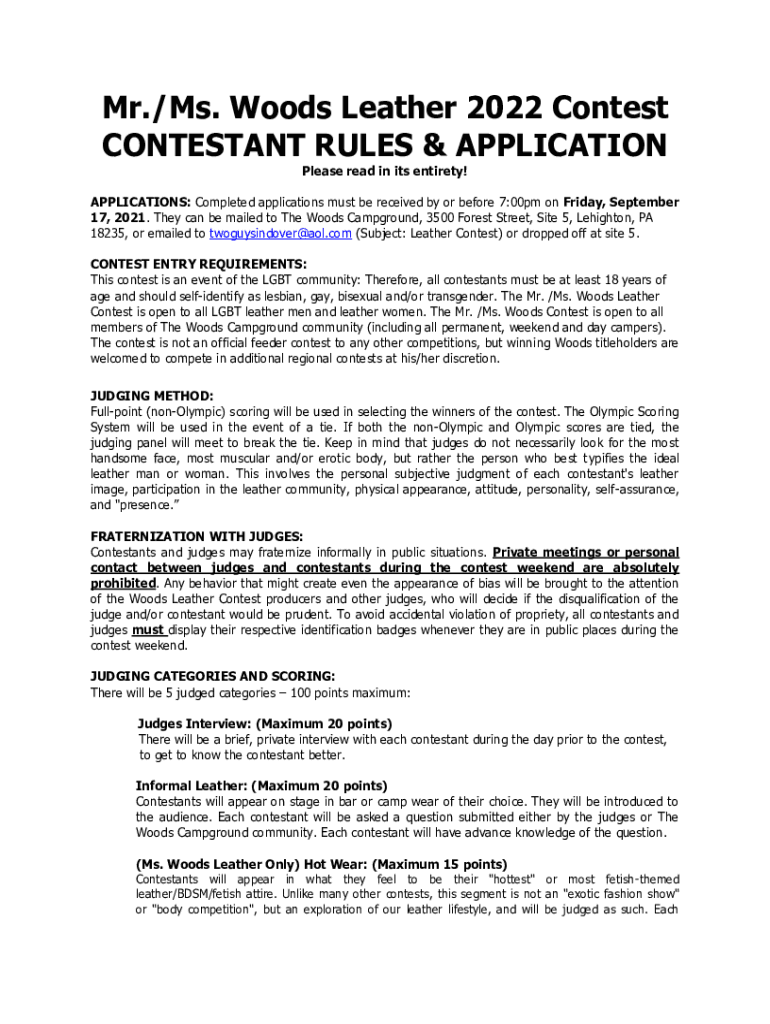 Mr./Ms. Woods Leather 2022 Contest
CONTESTANT RULES & APPLICATION

Please read in its entirety!

APPLICATIONS: Completed applications must be received by or before 7:00pm on Friday, September 17, 2021. They can be mailed to The Woods Campground, 3500 Forest Street, Site 5, Lehighton, PA 18235, or emailed to twoguysindover@aol.com (Subject: Leather Contest) or dropped off at site 5.

CONTEST ENTRY REQUIREMENTS:
This contest is an event of the LGBT community: Therefore, all contestants must be at least 18 years of age and should self-identify as lesbian, gay, bisexual and/or transgender. The Mr. /Ms. Woods Leather Contest is open to all LGBT leather men and leather women. The Mr. /Ms. Woods Contest is open to all members of The Woods Campground community (including all permanent, weekend and day campers). The contest is not an official feeder contest to any other competitions, but winning Woods titleholders are welcomed to compete in additional regional contests at his/her discretion.

JUDGING METHOD:
Full-point (non-Olympic) scoring will be used in selecting the winners of the contest. The Olympic Scoring System will be used in the event of a tie. If both the non-Olympic and Olympic scores are tied, the judging panel will meet to break the tie. Keep in mind that judges do not necessarily look for the most handsome face, most muscular and/or erotic body, but rather the person who best typifies the ideal leather man or woman. This involves the personal subjective judgment of each contestant's leather image, participation in the leather community, physical appearance, attitude, personality, self-assurance, and "presence."

FRATERNIZATION WITH JUDGES:
Contestants and judges may fraternize informally in public situations. Private meetings or personal contact between judges and contestants during the contest weekend are absolutely prohibited. Any behavior that might create even the appearance of bias will be brought to the attention of the Woods Leather Contest producers and other judges, who will decide if the disqualification of the judge and/or contestant would be prudent. To avoid accidental violation of propriety, all contestants and judges must display their respective identification badges whenever they are in public places during the contest weekend.

JUDGING CATEGORIES AND SCORING:
There will be 5 judged categories – 100 points maximum:

Judges Interview: (Maximum 20 points)
There will be a brief, private interview with each contestant during the day prior to the contest, to get to know the contestant better.

Informal Leather: (Maximum 20 points)
Contestants will appear on stage in bar or camp wear of their choice. They will be introduced to the audience. Each contestant will be asked a question submitted either by the judges or The Woods Campground community. Each contestant will have advance knowledge of the question.

(Ms. Woods Leather Only) Hot Wear: (Maximum 15 points)
Contestants will appear in what they feel to be their "hottest" or most fetish-themed leather/BDSM/fetish attire. Unlike many other contests, this segment is not an "exotic fashion show" or "body competition", but an exploration of our leather lifestyle, and will be judged as such. Each